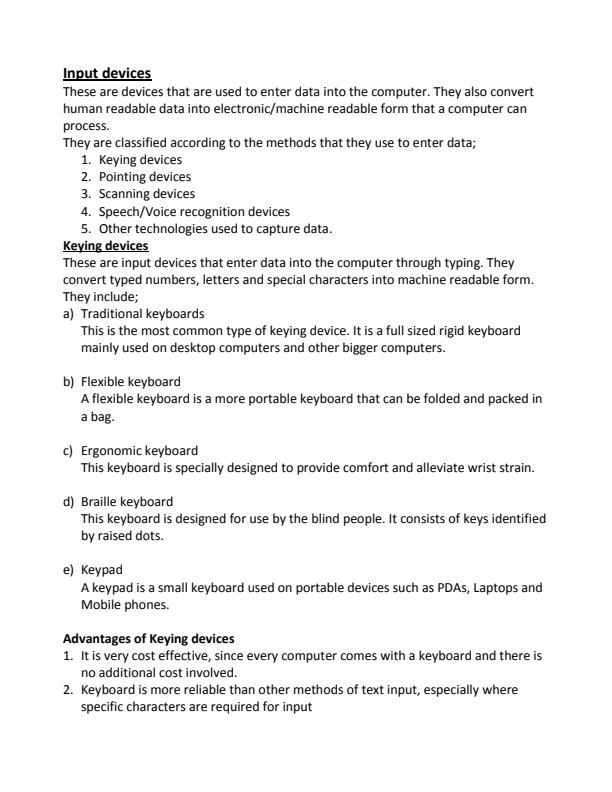 Input devices
These are devices that are used to enter data into the computer. They also convert human readable data into electronic/machine readable form that a computer can process.
They are classified according to the methods that they use to enter data;
1. Keying devices
2. Pointing devices
3. Scanning devices
4. Speech/Voice recognition devices
5. Other technologies used to capture data.

Keying devices
These are input devices that enter data into the computer through typing. They convert typed numbers, letters and special characters into machine readable form. They include;
a) Traditional keyboards
This is the most common type of keying device. It is a full sized rigid keyboard mainly used on desktop computers and other bigger computers.

b) Flexible keyboard
A flexible keyboard is a more portable keyboard that can be folded and packed in a bag.

c) Ergonomic keyboard
This keyboard is specially designed to provide comfort and alleviate wrist strain.

d) Braille keyboard
This keyboard is designed for use by the blind people. It consists of keys identified by raised dots.

e) Keypad
A keypad is a small keyboard used on portable devices such as PDAs, Laptops and Mobile phones.

Advantages of Keying devices
1. It is very cost effective, since every computer comes with a keyboard and there is no additional cost involved.
2. Keyboard is more reliable than other methods of text input, especially where specific characters are required for input